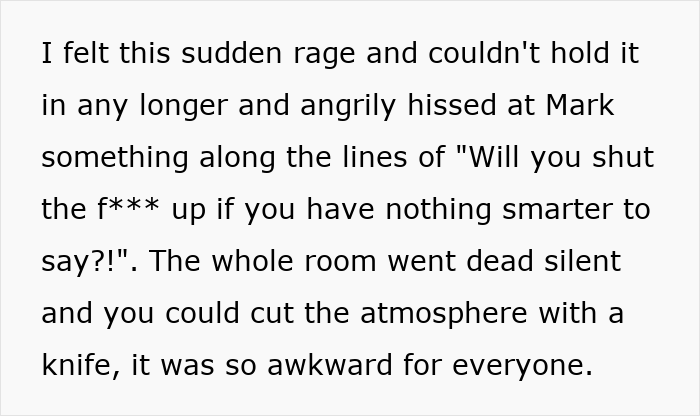 I felt this sudden rage and couldn't hold it in any longer and angrily hissed at Mark something along the lines of "Will you shut the f*** up if you have nothing smarter to say?!". The whole room went dead silent and you could cut the atmosphere with a knife, it was so awkward for everyone.